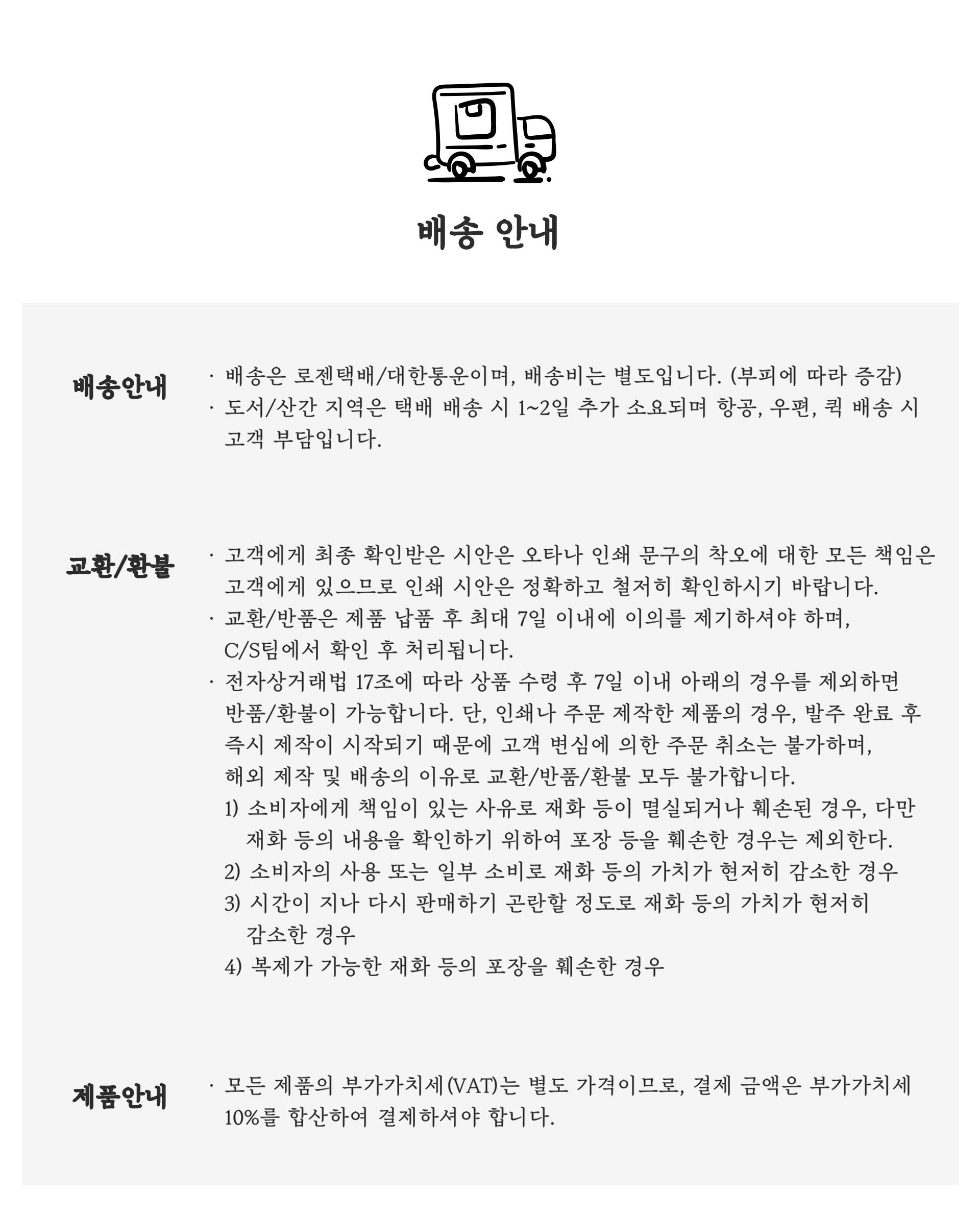 배송 안내

배송안내

· 배송은 로젠택배/대한통운이며, 배송비는 별도입니다. (부피에 따라 증감)
· 도서/산간 지역은 택배 배송 시 1~2일 추가 소요되며 항공, 우편, 퀵 배송 시 고객 부담입니다.

교환/환불

· 고객에게 최종 확인받은 시안은 오타나 인쇄 문구의 착오에 대한 모든 책임은 고객에게 있으므로 인쇄 시안은 정확하고 철저히 확인하시기 바랍니다.
· 교환/반품은 제품 납품 후 최대 7일 이내에 이의를 제기하셔야 하며, C/S팀에서 확인 후 처리됩니다.
· 전자상거래법 17조에 따라 상품 수령 후 7일 이내 아래의 경우를 제외하면 반품/환불이 가능합니다. 단, 인쇄나 주문 제작한 제품의 경우, 발주 완료 후 즉시 제작이 시작되기 때문에 고객 변심에 의한 주문 취소는 불가하며, 해외 제작 및 배송의 이유로 교환/반품/환불 모두 불가합니다.
1) 소비자에게 책임이 있는 사유로 재화 등이 멸실되거나 훼손된 경우, 다만 재화 등의 내용을 확인하기 위하여 포장 등을 훼손한 경우는 제외한다.
2) 소비자의 사용 또는 일부 소비로 재화 등의 가치가 현저히 감소한 경우
3) 시간이 지나 다시 판매하기 곤란할 정도로 재화 등의 가치가 현저히 감소한 경우
4) 복제가 가능한 재화 등의 포장을 훼손한 경우

제품안내

· 모든 제품의 부가가치세(VAT)는 별도 가격이므로, 결제 금액은 부가가치세 10%를 합산하여 결제하셔야 합니다.